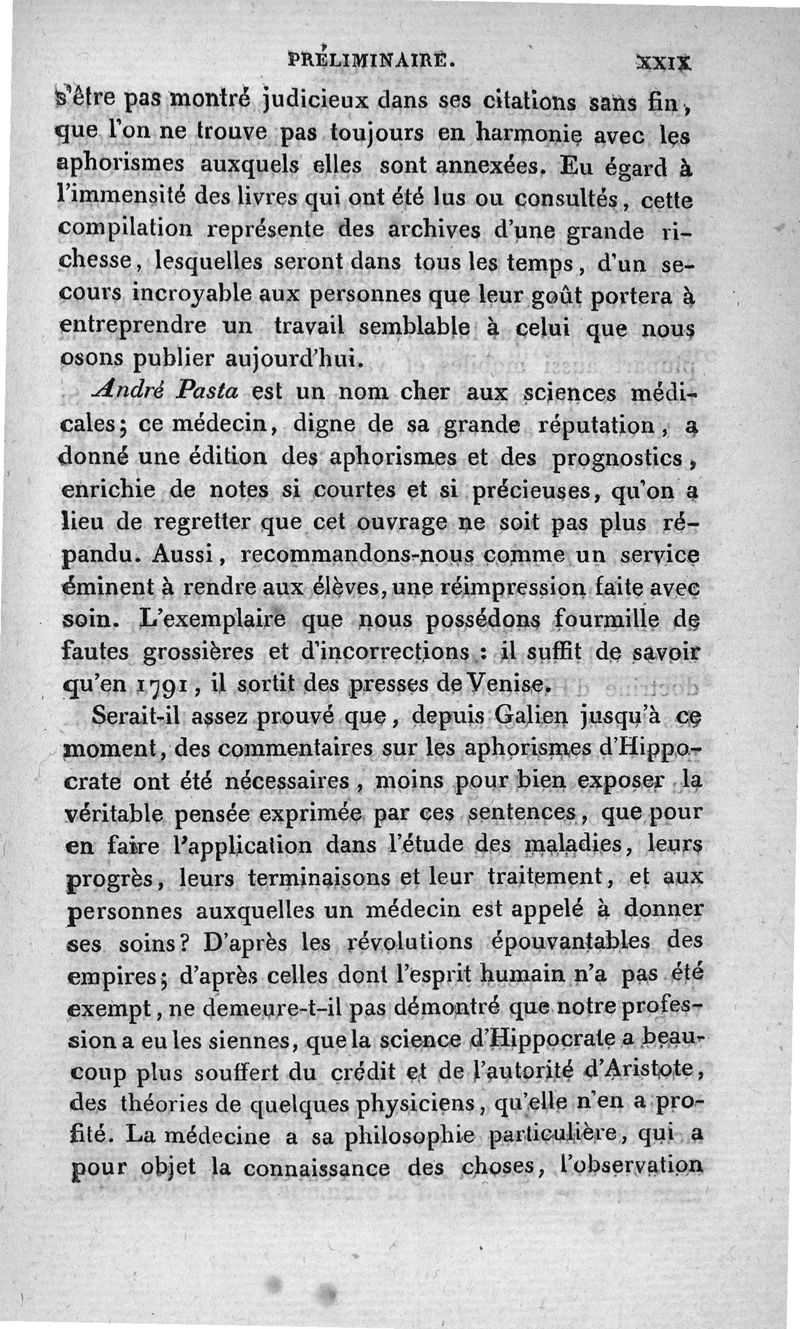 PRÉLIMINAIRE. XXIX

s'être pas montré judicieux dans ses citations sans fin, que l'on ne trouve pas toujours en harmonie avec les aphorismes auxquels elles sont annexées. Eu égard à l'immensité des livres qui ont été lus ou consultés, cette compilation représente des archives d'une grande richesse, lesquelles seront dans tous les temps, d'un secours incroyable aux personnes que leur goût portera à entreprendre un travail semblable à celui que nous osons publier aujourd'hui.

André Pasta est un nom cher aux sciences médicales; ce médecin, digne de sa grande réputation, a donné une édition des aphorismes et des prognostics, enrichie de notes si courtes et si précieuses, qu'on a lieu de regretter que cet ouvrage ne soit pas plus répandu. Aussi, recommandons-nous comme un service éminent à rendre aux élèves, une réimpression faite avec soin. L'exemplaire que nous possédons fourmille de fautes grossières et d'incorrections : il suffit de savoir qu'en 1791, il sortit des presses de Venise.

Serait-il assez prouvé que, depuis Galien jusqu'à ce moment, des commentaires sur les aphorismes d'Hippocrate ont été nécessaires, moins pour bien exposer la véritable pensée exprimée par ces sentences, que pour en faire l'application dans l'étude des maladies, leurs progrès, leurs terminaisons et leur traitement, et aux personnes auxquelles un médecin est appelé à donner ses soins? D'après les révolutions épouvantables des empires; d'après celles dont l'esprit humain n'a pas été exempt, ne demeure-t-il pas démontré que notre profession a eu les siennes, que la science d'Hippocrate a beaucoup plus souffert du crédit et de l'autorité d'Aristote, des théories de quelques physiciens, qu'elle n'en a profité. La médecine a sa philosophie particulière, qui a pour objet la connaissance des choses, l'observation